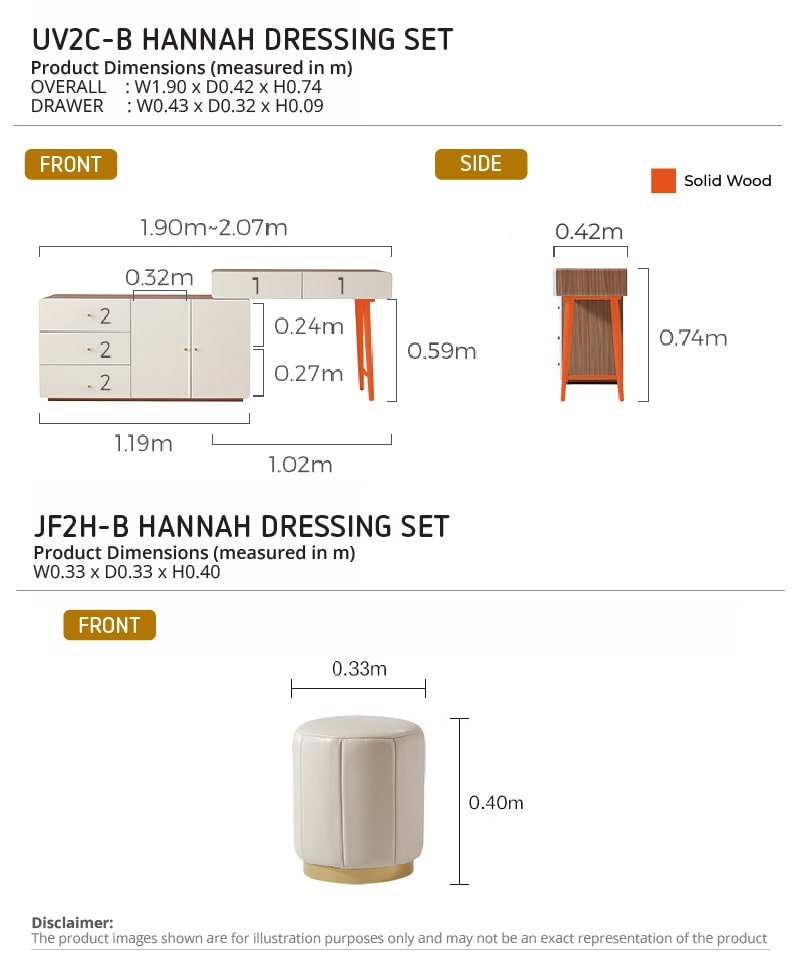 UV2C-B HANNAH DRESSING SET
Product Dimensions (measured in m)
OVERALL : W1.90 x D0.42 x H0.74
DRAWER : W0.43 x D0.32 x H0.09

FRONT

SIDE

Solid Wood

1.90m~2.07m

0.32m

1

1

2

2

2

0.24m

0.27m

0.59m

1.19m

1.02m

0.42m

0.74m

JF2H-B HANNAH DRESSING SET
Product Dimensions (measured in m)
W0.33 x D0.33 x H0.40

FRONT

0.33m

0.40m

Disclaimer:
The product images shown are for illustration purposes only and may not be an exact representation of the product